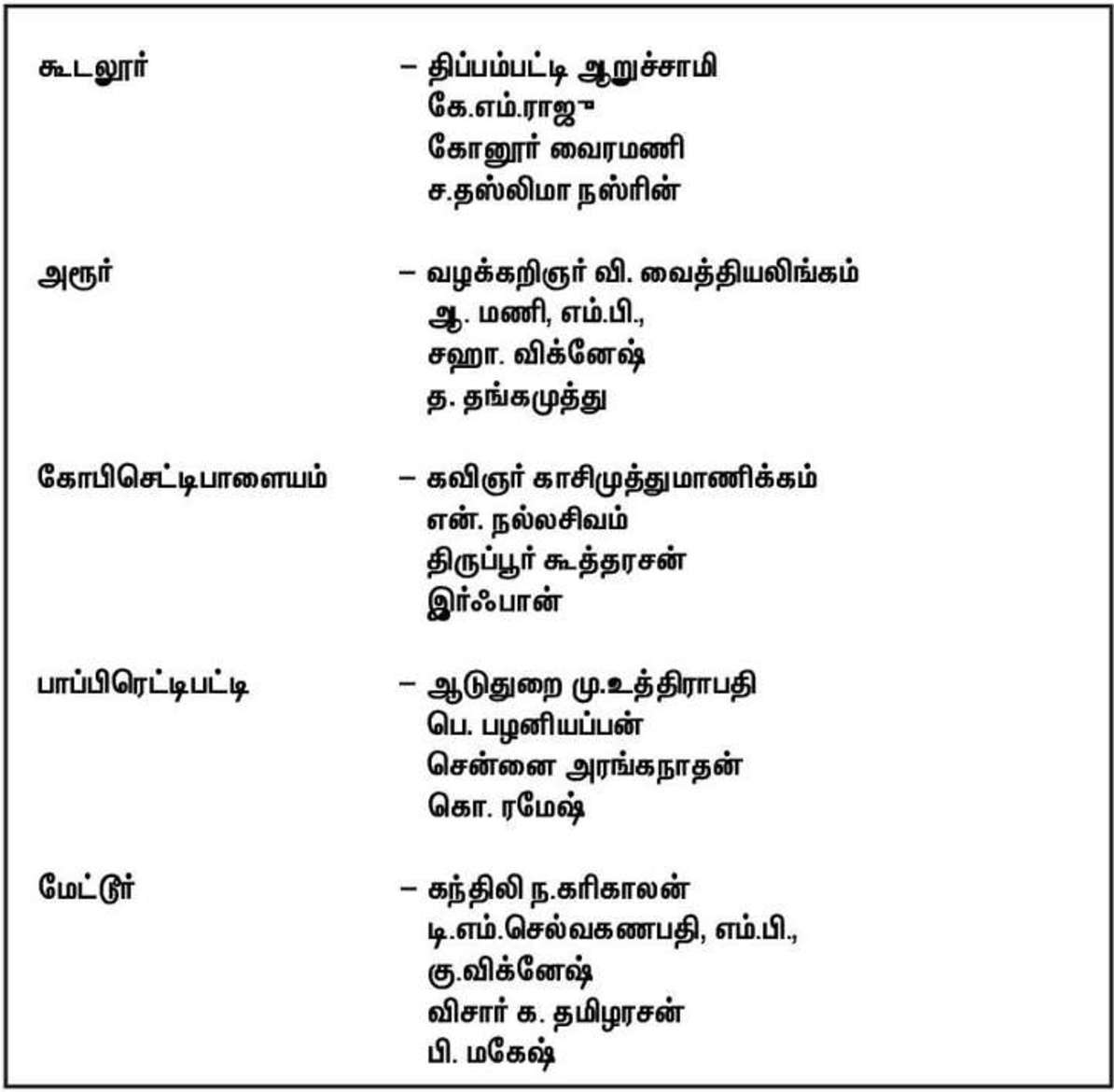 கூடலூர் – திப்பம்பட்டி ஆறுச்சாமி
கே.எம்.ராஜு
கோனூர் வைரமணி
ச.தஸ்லிமா நஸ்ரின்

அரூர் – வழக்கறிஞர் வி. வைத்தியலிங்கம்
ஆ. மணி, எம்.பி.,
சஹா. விக்னேஷ்
த. தங்கமுத்து

கோபிசெட்டிபாளையம் – கவிஞர் காசிமுத்துமாணிக்கம்
என். நல்லசிவம்
திருப்பூர் கூத்தரசன்
இர்ஃபான்

பாப்பிரெட்டிபட்டி – ஆடுதுறை மு.உத்திராபதி
பெ. பழனியப்பன்
சென்னை அரங்கநாதன்
கொ. ரமேஷ்

மேட்டூர் – கந்திலி ந.கரிகாலன்
டி.எம்.செல்வகணபதி, எம்.பி.,
கு.விக்னேஷ்
விசார் க. தமிழரசன்
பி. மகேஷ்